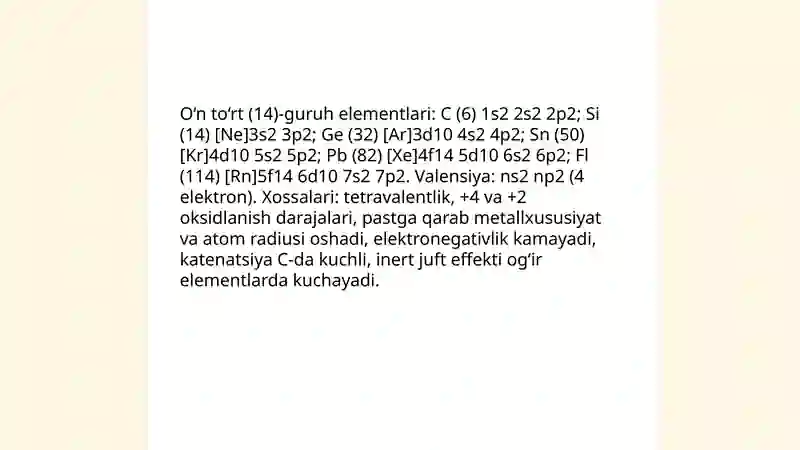 O‘n to‘rt (14)-guruh elementlari: C (6) 1s2 2s2 2p2; Si (14) [Ne]3s2 3p2; Ge (32) [Ar]3d10 4s2 4p2; Sn (50) [Kr]4d10 5s2 5p2; Pb (82) [Xe]4f14 5d10 6s2 6p2; Fl (114) [Rn]5f14 6d10 7s2 7p2. Valensiya: ns2 np2 (4 elektron). Xossalari: tetravalentlik, +4 va +2 oksidlanish darajalari, pastga qarab metallxususiyat va atom radiusi oshadi, elektronegativlik kamayadi, katenatsiya C-da kuchli, inert juft effekti og‘ir elementlarda kuchayadi.